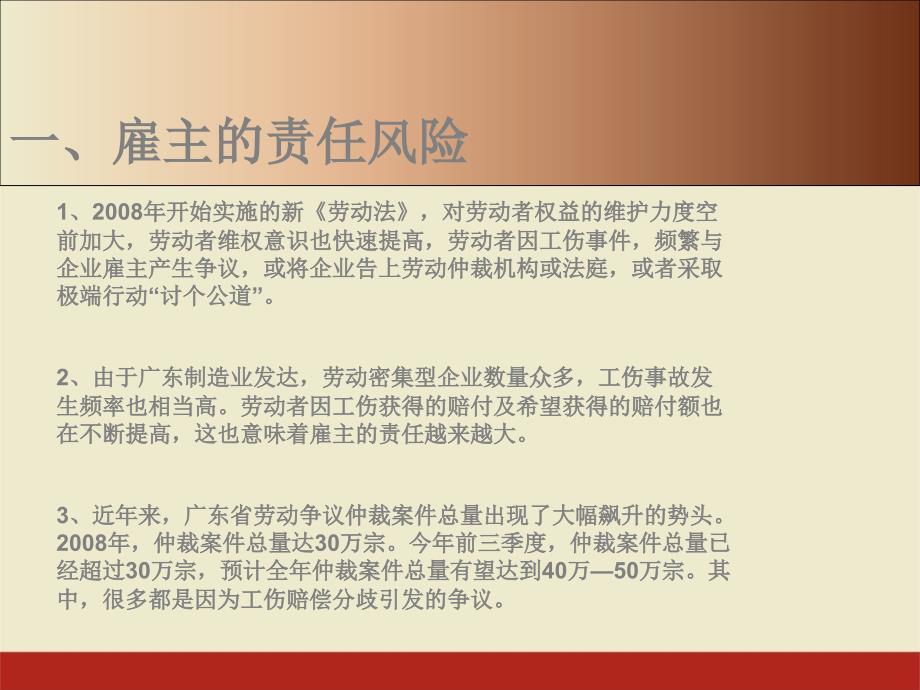 一、雇主的责任风险

1、2008年开始实施的新《劳动法》，对劳动者权益的维护力度空前加大，劳动者维权意识也快速提高，劳动者因工伤事件，频繁与企业雇主产生争议，或将企业告上劳动仲裁机构或法庭，或者采取极端行动“讨个公道”。

2、由于广东制造业发达，劳动密集型企业数量众多，工伤事故发生频率也相当高。劳动者因工伤获得的赔付及希望获得的赔付额也在不断提高，这也意味着雇主的责任越来越大。

3、近年来，广东省劳动争议仲裁案件总量出现了大幅飙升的势头。2008年，仲裁案件总量达30万宗。今年前三季度，仲裁案件总量已经超过30万宗，预计全年仲裁案件总量有望达到40万—50万宗。其中，很多都是因为工伤赔偿分歧引发的争议。